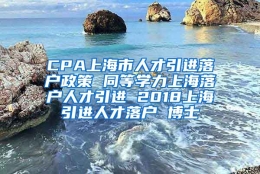 CPA上海市人才引进落户政策 同等学力上海落户人才引进 2018上海引进人才落户 博士